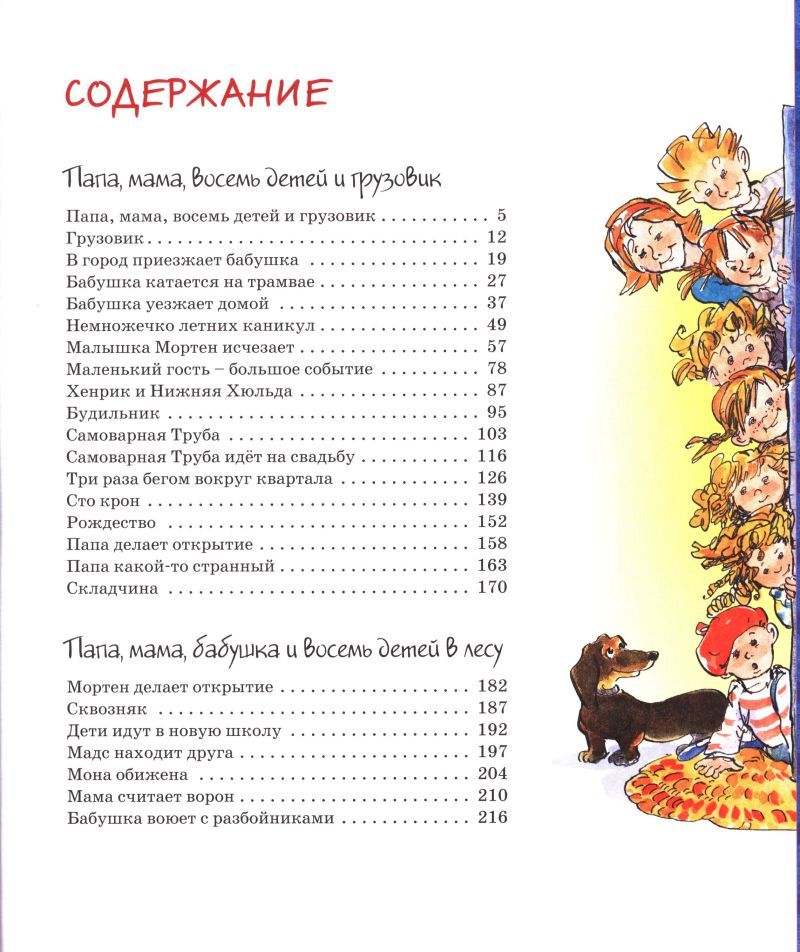 СОДЕРЖАНИЕ

Папа, мама, восемь детей и грузовик

Папа, мама, восемь детей и грузовик 5
Грузовик 12
В город приезжает бабушка 19
Бабушка катается на трамвае 27
Бабушка уезжает домой 37
Немножечко летних каникул 49
Малышка Мортен исчезает 57
Маленький гость – большое событие 78
Хенрик и Нижняя Хюльда 87
Будильник 95
Самоварная Труба 103
Самоварная Труба идёт на свадьбу 116
Три раза бегом вокруг квартала 126
Сто крон 139
Рождество 152
Папа делает открытие 158
Папа какой-то странный 163
Складчина 170

Папа, мама, бабушка и восемь детей в лесу

Мортен делает открытие 182
Сквозняк 187
Дети идут в новую школу 192
Мадс находит друга 197
Мона обижена 204
Мама считает ворон 210
Бабушка воюет с разбойниками 216